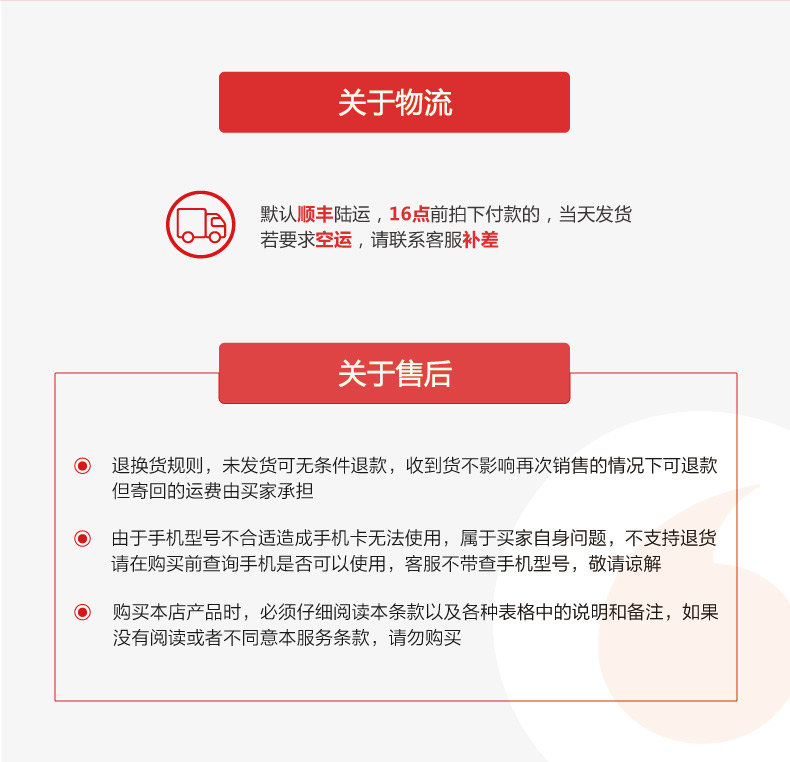 关于物流

默认顺丰陆运，16点前拍下付款的，当天发货
若要求空运，请联系客服补差

关于售后

退换货规则，未发货可无条件退款，收到货不影响再次销售的情况下可退款
但寄回的运费由买家承担

由于手机型号不合适造成手机卡无法使用，属于买家自身问题，不支持退货
请在购买前查询手机是否可以使用，客服不带查手机型号，敬请谅解

购买本店产品时，必须仔细阅读本条款以及各种表格中的说明和备注，如果
没有阅读或者不同意本服务条款，请勿购买